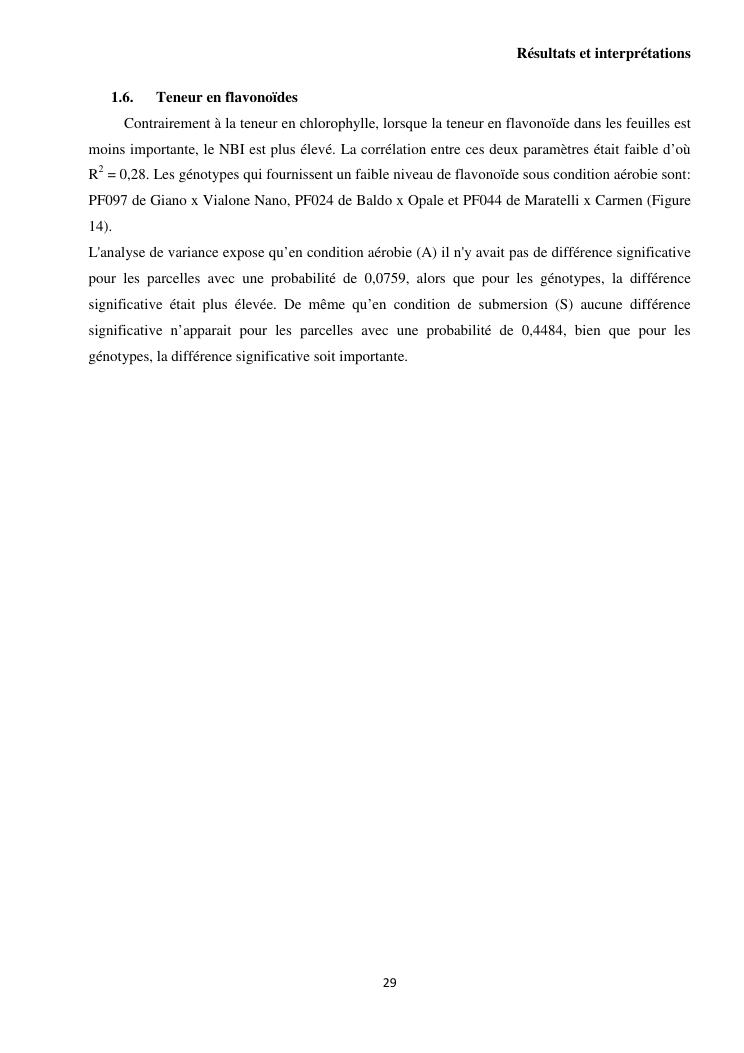 Résultats et interprétations

1.6. Teneur en flavonoïdes

Contrairement à la teneur en chlorophylle, lorsque la teneur en flavonoïde dans les feuilles est moins importante, le NBI est plus élevé. La corrélation entre ces deux paramètres était faible d'où $R^2 = 0,28$. Les génotypes qui fournissent un faible niveau de flavonoïde sous condition aérobie sont: PF097 de Giano x Vialone Nano, PF024 de Baldo x Opale et PF044 de Maratelli x Carmen (Figure 14).

L'analyse de variance expose qu'en condition aérobie (A) il n'y avait pas de différence significative pour les parcelles avec une probabilité de 0,0759, alors que pour les génotypes, la différence significative était plus élevée. De même qu'en condition de submersion (S) aucune différence significative n'apparait pour les parcelles avec une probabilité de 0,4484, bien que pour les génotypes, la différence significative soit importante.

29